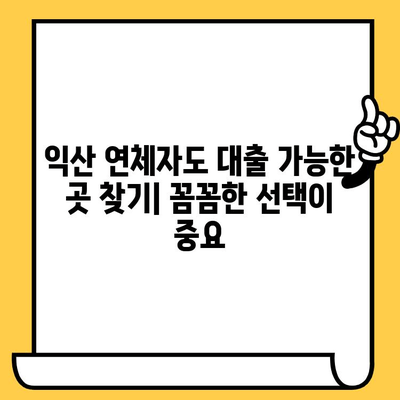 익산 연체자도 대출 가능한 곳 찾기| 꼼꼼한 선택이 중요